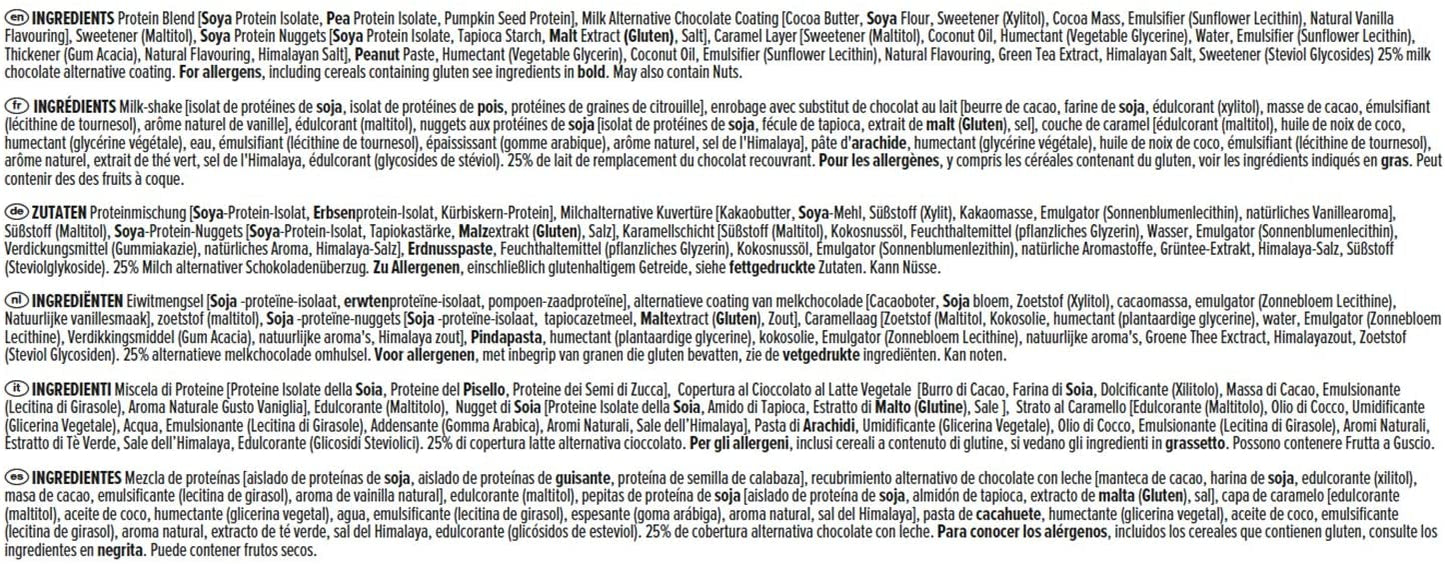 en INGREDIENTS Protein Blend [Soya Protein Isolate, Pea Protein Isolate, Pumpkin Seed Protein], Milk Alternative Chocolate Coating [Cocoa Butter, Soya Flour, Sweetener (Xylitol), Cocoa Mass, Emulsifier (Sunflower Lecithin), Natural Vanilla Flavouring], Sweetener (Maltitol), Soya Protein Nuggets [Soya Protein Isolate, Tapioca Starch, Malt Extract (Gluten), Salt], Caramel Layer [Sweetener (Maltitol), Coconut Oil, Humectant (Vegetable Glycerine), Water, Emulsifier (Sunflower Lecithin), Thickener (Gum Acacia), Natural Flavouring, Himalayan Salt], Peanut Paste, Humectant (Vegetable Glycerin), Coconut Oil, Emulsifier (Sunflower Lecithin), Natural Flavouring, Green Tea Extract, Himalayan Salt, Sweetener (Steviol Glycosides) 25% milk chocolate alternative coating. For allergens, including cereals containing gluten see ingredients in bold. May also contain Nuts.

fr INGRÉDIENTS Milk-shake [isolat de protéines de soja, isolat de protéines de pois, protéines de graines de citrouille], enrobage avec substitut de chocolat au lait [beurre de cacao, farine de soja, édulcorant (xylitol), masse de cacao, émulsifiant (lécithine de tournesol), arôme naturel de vanille], édulcorant (maltitol), nuggets aux protéines de soja [isolat de protéines de soja, fécule de tapioca, extrait de malt (Gluten), sel], couche de caramel [édulcorant (maltitol), huile de noix de coco, humectant (glycérine végétale), eau, émulsifiant (lécithine de tournesol), épaississant (gomme arabique), arôme naturel, sel de l'Himalaya], pâte d'arachide, humectant (glycérine végétale), huile de noix de coco, émulsifiant (lécithine de tournesol), arôme naturel, extrait de thé vert, sel de l'Himalaya, édulcorant (glycosides de stéviol). 25% de lait de remplacement du chocolat recouvrant. Pour les allergènes, y compris les céréales contenant du gluten, voir les ingrédients indiqués en gras. Peut contenir des des fruits à coque.

de ZUTATEN Proteinmischung [Soya-Protein-Isolat, Erbsenprotein-Isolat, Kürbiskern-Protein], Milchalternative Kuvertüre [Kakaobutter, Soya-Mehl, Süßstoff (Xylit), Kakaomasse, Emulgator (Sonnenblumenlecithin), natürliches Vanillearoma], Süßstoff (Maltitol), Soya-Protein-Nuggets [Soya-Protein-Isolat, Tapiokastärke, Malzextrakt (Gluten), Salz], Karamellschicht [Süßstoff (Maltitol), Kokosnussöl, Feuchthaltemittel (pflanzliches Glyzerin), Wasser, Emulgator (Sonnenblumenlecithin), Verdickungsmittel (Gummiakazie), natürliches Aroma, Himalaya-Salz], Erdnusspaste, Feuchthaltemittel (pflanzliches Glyzerin), Kokosnussöl, Emulgator (Sonnenblumenlezithin), natürliche Aromastoffe, Grüntee-Extrakt, Himalaya-Salz, Süßstoff (Steviolglykoside). 25% Milch alternativer Schokoladenüberzug. Zu Allergenen, einschließlich glutenhaltigem Getreide, siehe fettgedruckte Zutaten. Kann Nüsse.

nl INGREDIËNTEN Eiwitmengsel [Soja -proteïne-isolaat, erwtenproteïne-isolaat, pompoen-zaadproteïne], alternatieve coating van melkchocolade [Cacaoboter, Soja bloem, Zoetstof (Xylitol), cacaomassa, emulgator (Zonnebloem Lecithine), Natuurlijke vanillesmaak], zoetstof (maltitol), Soja -proteïne-nuggets [Soja -proteïne-isolaat, tapiocazetmeel, Maltextract (Gluten), Zout], Caramellaag [Zoetstof (Maltitol, Kokosolie, humectant (plantaardige glycerine), water, Emulgator (Zonnebloem Lecithine), Verdikkingsmiddel (Gum Acacia), natuurlijke aroma's, Himalaya zout], Pindapasta, humectant (plantaardige glycerine), kokosolie, Emulgator (Zonnebloem Lecithine), natuurlijke aroma's, Groene Thee Exctract, Himalayazout, Zoetstof (Steviol Glycosiden). 25% alternatieve melkchocolade omhulsel. Voor allergenen, met inbegrip van granen die gluten bevatten, zie de vetgedrukte ingrediënten. Kan noten.

it INGREDIENTI Miscela di Proteine [Proteine Isolate della Soia, Proteine del Pisello, Proteine dei Semi di Zucca], Copertura al Cioccolato al Latte Vegetale [Burro di Cacao, Farina di Soia, Dolcificante (Xilitolo), Massa di Cacao, Emulsionante (Lecitina di Girasole), Aroma Naturale Gusto Vaniglia], Edulcorante (Maltitolo), Nugget di Soia [Proteine Isolate della Soia, Amido di Tapioca, Estratto di Malto (Glutine), Sale ], Strato al Caramello [Edulcorante (Maltitolo), Olio di Cocco, Umidificante (Glicerina Vegetale), Acqua, Emulsionante (Lecitina di Girasole), Addensante (Gomma Arabica), Aromi Naturali, Sale dell'Himalaya], Pasta di Arachidi, Umidificante (Glicerina Vegetale), Olio di Cocco, Emulsionante (Lecitina di Girasole), Aromi Naturali, Estratto di Tè Verde, Sale dell'Himalaya, Edulcorante (Glicosidi Steviolici). 25% di copertura latte alternativa cioccolato. Per gli allergeni, inclusi cereali a contenuto di glutine, si vedano gli ingredienti in grassetto. Possono contenere Frutta a Guscio.

es INGREDIENTES Mezcla de proteínas [aislado de proteínas de soja, aislado de proteínas de guisante, proteína de semilla de calabaza], recubrimiento alternativo de chocolate con leche [manteca de cacao, harina de soja, edulcorante (xilitol), masa de cacao, emulsificante (lecitina de girasol), aroma de vainilla natural], edulcorante (maltitol), pepitas de proteína de soja [aislado de proteína de soja, almidón de tapioca, extracto de malta (Gluten), sal], capa de caramelo [edulcorante (maltitol), aceite de coco, humectante (glicerina vegetal), agua, emulsificante (lecitina de girasol), espesante (goma arábiga), aroma natural, sal del Himalaya], pasta de cacahuete, humectante (glicerina vegetal), aceite de coco, emulsificante (lecitina de girasol), aroma natural, extracto de té verde, sal del Himalaya, edulcorante (glicósidos de esteviol). 25% de cobertura alternativa chocolate con leche. Para conocer los alérgenos, incluidos los cereales que contienen gluten, consulte los ingredientes en negrita. Puede contener frutos secos.